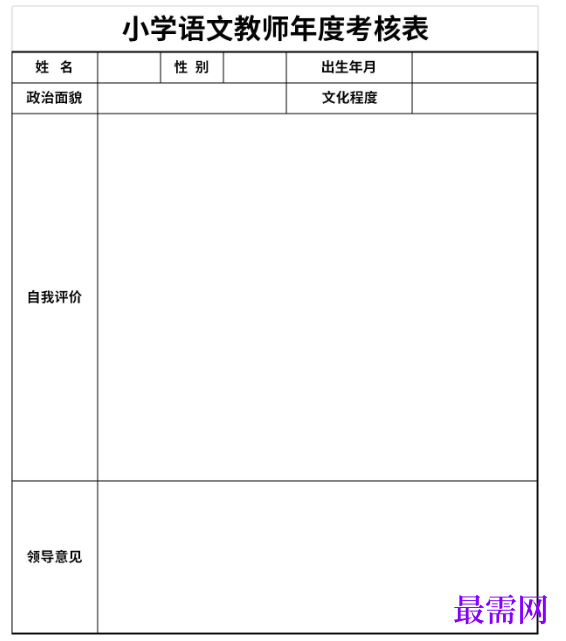 小学语文教师年度考核表

| 姓　名 | | 性 别 | | 出生年月 | |
|---|---|---|---|---|---|
| 政治面貌 | | | | 文化程度 | |
| 自我评价 | | | | | |
| 领导意见 | | | | | |

最需网